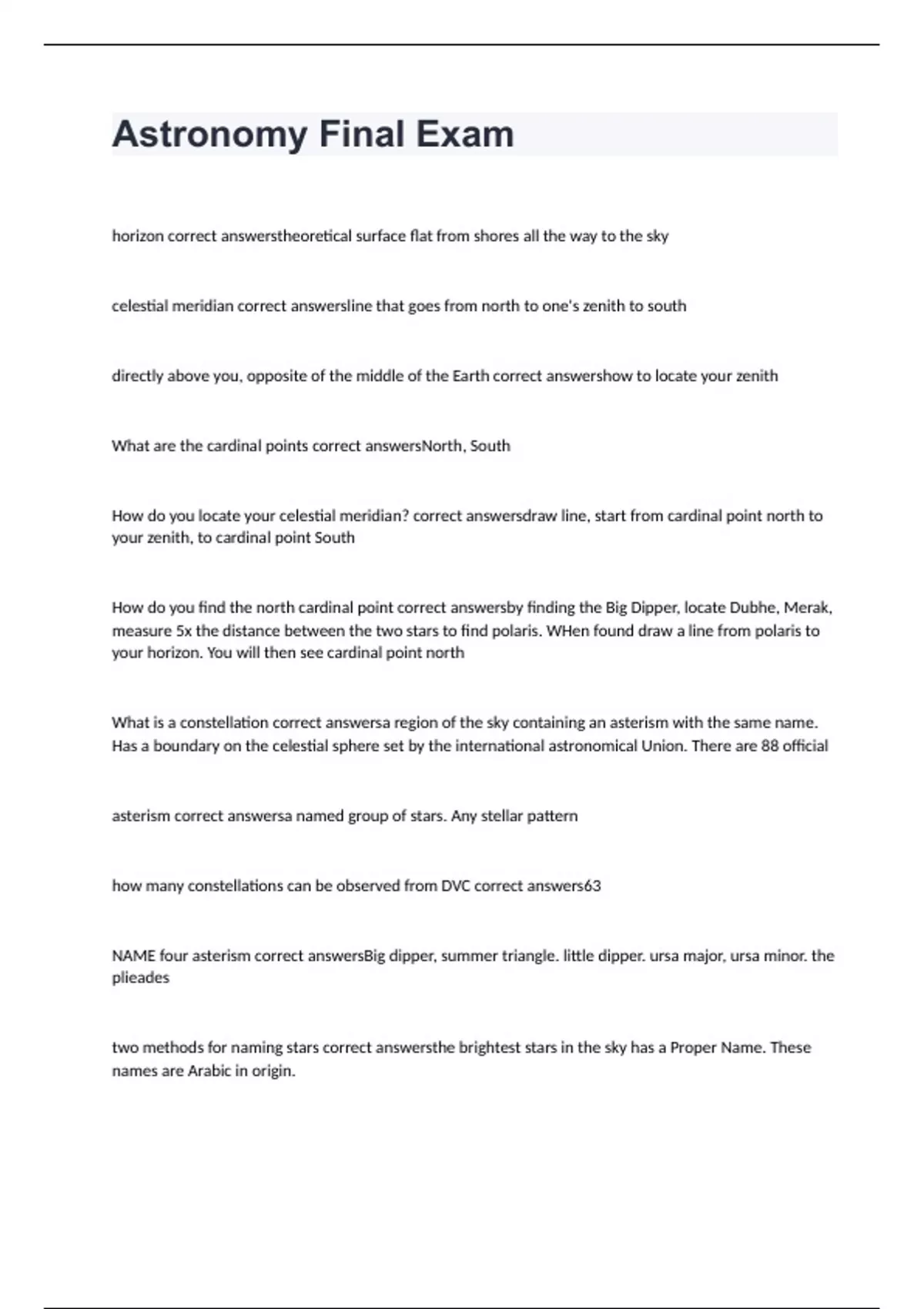 Astronomy Final Exam

horizon correct answerstheoretical surface flat from shores all the way to the sky

celestial meridian correct answersline that goes from north to one's zenith to south

directly above you, opposite of the middle of the Earth correct answershow to locate your zenith

What are the cardinal points correct answersNorth, South

How do you locate your celestial meridian? correct answersdraw line, start from cardinal point north to your zenith, to cardinal point South

How do you find the north cardinal point correct answersby finding the Big Dipper, locate Dubhe, Merak, measure 5x the distance between the two stars to find polaris. WHen found draw a line from polaris to your horizon. You will then see cardinal point north

What is a constellation correct answersa region of the sky containing an asterism with the same name. Has a boundary on the celestial sphere set by the international astronomical Union. There are 88 official

asterism correct answersa named group of stars. Any stellar pattern

how many constellations can be observed from DVC correct answers63

NAME four asterism correct answersBig dipper, summer triangle. little dipper. ursa major, ursa minor. the plieades

two methods for naming stars correct answersthe brightest stars in the sky has a Proper Name. These names are Arabic in origin.